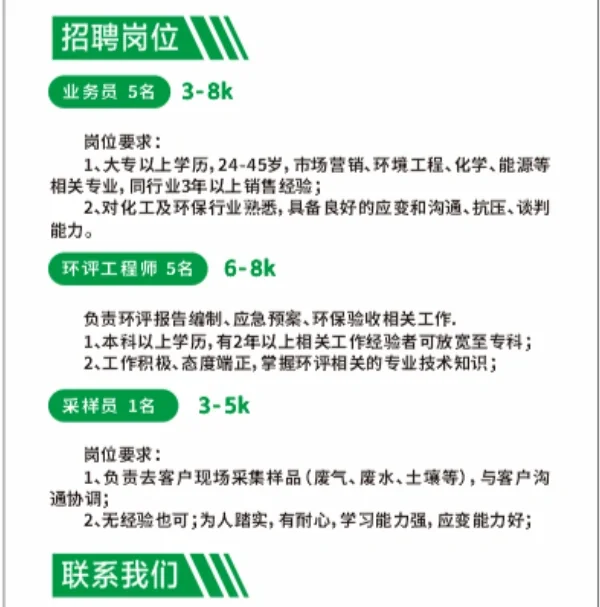 招聘岗位

业务员 5名 3-8k

岗位要求：
1、大专以上学历，24-45岁，市场营销、环境工程、化学、能源等相关专业，同行业3年以上销售经验；
2、对化工及环保行业熟悉，具备良好的应变和沟通、抗压、谈判能力。

环评工程师 5名 6-8k

负责环评报告编制、应急预案、环保验收相关工作.
1、本科以上学历，有2年以上相关工作经验者可放宽至专科；
2、工作积极、态度端正，掌握环评相关的专业技术知识；

采样员 1名 3-5k

岗位要求：
1、负责去客户现场采集样品（废气、废水、土壤等），与客户沟通协调；
2、无经验也可；为人踏实，有耐心，学习能力强，应变能力好；

联系我们